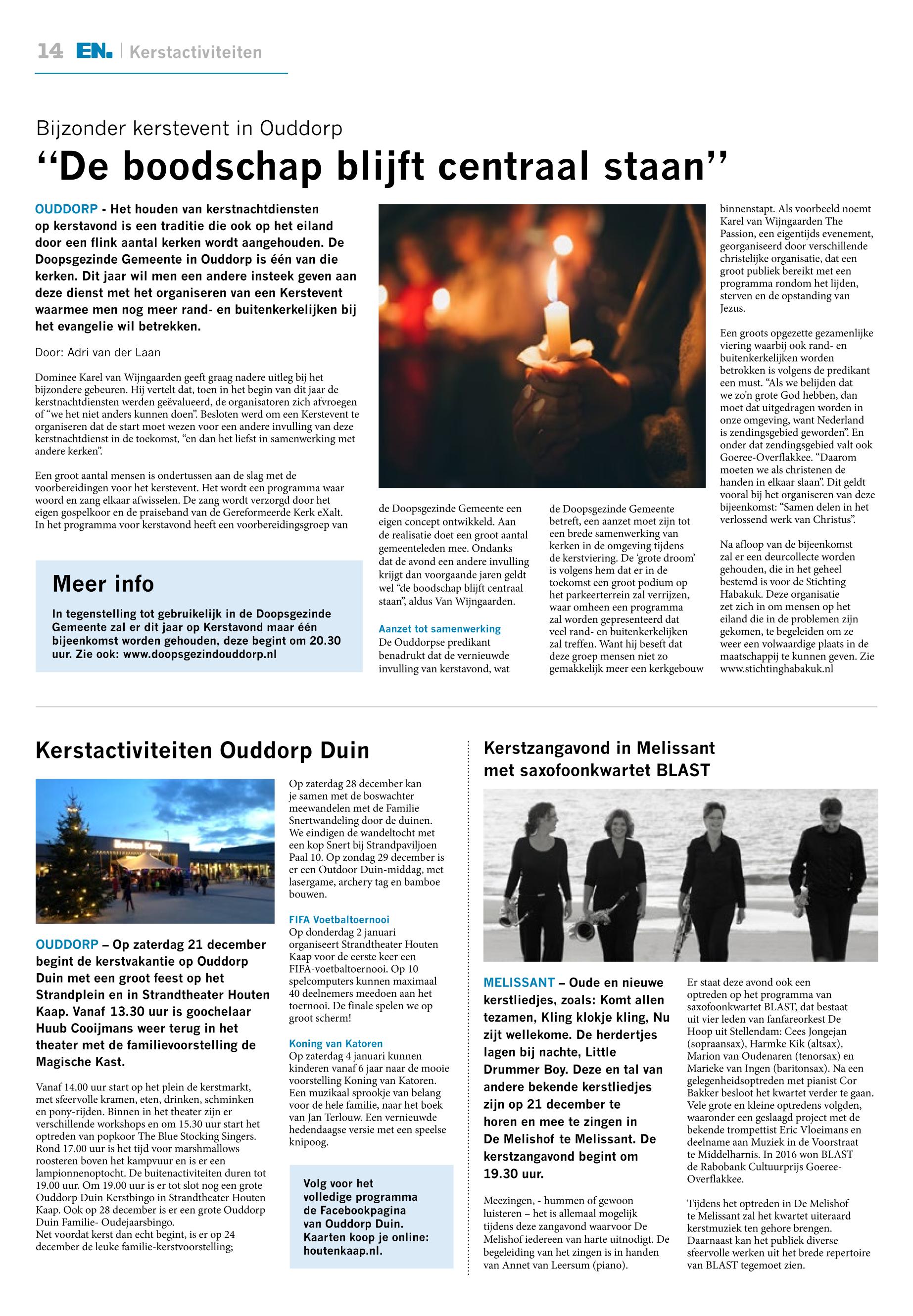 14 EN. | Kerstactiviteiten

Bijzonder kerstevent in Ouddorp

“De boodschap blijft centraal staan”

OUDDORP - Het houden van kerstnachtdiensten op kerstavond is een traditie die ook op het eiland door een flink aantal kerken wordt aangehouden. De Doopsgezinde Gemeente in Ouddorp is één van die kerken. Dit jaar wil men een andere insteek geven aan deze dienst met het organiseren van een Kerstevent waarmee men nog meer rand- en buitenkerkelijken bij het evangelie wil betrekken.

Door: Adri van der Laan

Dominee Karel van Wijngaarden geeft graag nadere uitleg bij het bijzondere gebeuren. Hij vertelt dat, toen in het begin van dit jaar de kerstnachtdiensten werden geëvalueerd, de organisatoren zich afvroegen of “we het niet anders kunnen doen”. Besloten werd om een Kerstevent te organiseren dat de start moet wezen voor een andere invulling van deze kerstnachtdienst in de toekomst, “en dan het liefst in samenwerking met andere kerken”.

Een groot aantal mensen is ondertussen aan de slag met de voorbereidingen voor het kerstevent. Het wordt een programma waar woord en zang elkaar afwisselen. De zang wordt verzorgd door het eigen gospelkoor en de praiseband van de Gereformeerde Kerk eXalt. In het programma voor kerstavond heeft een voorbereidingsgroep van

Meer info

In tegenstelling tot gebruikelijk in de Doopsgezinde Gemeente zal er dit jaar op Kerstavond maar één bijeenkomst worden gehouden, deze begint om 20.30 uur. Zie ook: www.doopsgezindouddorp.nl

de Doopsgezinde Gemeente een eigen concept ontwikkeld. Aan de realisatie doet een groot aantal gemeenteleden mee. Ondanks dat de avond een andere invulling krijgt dan voorgaande jaren geldt wel “de boodschap blijft centraal staan”, aldus Van Wijngaarden.

Aanzet tot samenwerking
De Ouddorpse predikant benadrukt dat de vernieuwde invulling van kerstavond, wat

de Doopsgezinde Gemeente betreft, een aanzet moet zijn tot een brede samenwerking van kerken in de omgeving tijdens de kerstviering. De ‘grote droom’ is volgens hem dat er in de toekomst een groot podium op het parkeerterrein zal verrijzen, waar omheen een programma zal worden gepresenteerd dat veel rand- en buitenkerkelijken zal treffen. Want hij beseft dat deze groep mensen niet zo gemakkelijk meer een kerkgebouw

binnenstapt. Als voorbeeld noemt Karel van Wijngaarden The Passion, een eigentijds evenement, georganiseerd door verschillende christelijke organisatie, dat een groot publiek bereikt met een programma rondom het lijden, sterven en de opstanding van Jezus.

Een groots opgezette gezamenlijke viering waarbij ook rand- en buitenkerkelijken worden betrokken is volgens de predikant een must. “Als we belijden dat we zo’n grote God hebben, dan moet dat uitgedragen worden in onze omgeving, want Nederland is zendingsgebied geworden”. En onder dat zendingsgebied valt ook Goeree-Overflakkee. “Daarom moeten we als christenen de handen in elkaar slaan”. Dit geldt vooral bij het organiseren van deze bijeenkomst: “Samen delen in het verlossend werk van Christus”.

Na afloop van de bijeenkomst zal er een deurcollecte worden gehouden, die in het geheel bestemd is voor de Stichting Habakuk. Deze organisatie zet zich in om mensen op het eiland die in de problemen zijn gekomen, te begeleiden om ze weer een volwaardige plaats in de maatschappij te kunnen geven. Zie www.stichtinghabakuk.nl

Kerstactiviteiten Ouddorp Duin

OUDDORP – Op zaterdag 21 december begint de kerstvakantie op Ouddorp Duin met een groot feest op het Strandplein en in Strandtheater Houten Kaap. Vanaf 13.30 uur is goochelaar Huub Cooijmans weer terug in het theater met de familievoorstelling de Magische Kast.

Vanaf 14.00 uur start op het plein de kerstmarkt, met sfeervolle kramen, eten, drinken, schminken en pony-rijden. Binnen in het theater zijn er verschillende workshops en om 15.30 uur start het optreden van popkoor The Blue Stocking Singers. Rond 17.00 uur is het tijd voor marshmallows roosteren boven het kampvuur en is er een lampionnenoptocht. De buitenactiviteiten duren tot 19.00 uur. Om 19.00 uur is er tot slot nog een grote Ouddorp Duin Kerstbingo in Strandtheater Houten Kaap. Ook op 28 december is er een grote Ouddorp Duin Familie- Oudejaarsbingo.
Net voordat kerst dan echt begint, is er op 24 december de leuke familie-kerstvoorstelling;

Op zaterdag 28 december kan je samen met de boswachter meewandelen met de Familie Snertwandeling door de duinen. We eindigen de wandeltocht met een kop Snert bij Strandpaviljoen Paal 10. Op zondag 29 december is er een Outdoor Duin-middag, met lasergame, archery tag en bamboe bouwen.

FIFA Voetbaltoernooi
Op donderdag 2 januari organiseert Strandtheater Houten Kaap voor de eerste keer een FIFA-voetbaltoernooi. Op 10 spelcomputers kunnen maximaal 40 deelnemers meedoen aan het toernooi. De finale spelen we op groot scherm!

Koning van Katoren
Op zaterdag 4 januari kunnen kinderen vanaf 6 jaar naar de mooie voorstelling Koning van Katoren. Een muzikaal sprookje van belang voor de hele familie, naar het boek van Jan Terlouw. Een vernieuwde hedendaagse versie met een speelse knipoog.

Volg voor het volledige programma de Facebookpagina van Ouddorp Duin. Kaarten koop je online: houtenkaap.nl.

Kerstzangavond in Melissant met saxofoonkwartet BLAST

MELISSANT – Oude en nieuwe kerstliedjes, zoals: Komt allen tezamen, Kling klokje kling, Nu zijt wellekome. De herdertjes lagen bij nachte, Little Drummer Boy. Deze en tal van andere bekende kerstliedjes zijn op 21 december te horen en mee te zingen in De Melishof te Melissant. De kerstzangavond begint om 19.30 uur.

Meezingen, - hummen of gewoon luisteren – het is allemaal mogelijk tijdens deze zangavond waarvoor De Melishof iedereen van harte uitnodigt. De begeleiding van het zingen is in handen van Annet van Leersum (piano).

Er staat deze avond ook een optreden op het programma van saxofoonkwartet BLAST, dat bestaat uit vier leden van fanfareorkest De Hoop uit Stellendam: Cees Jongejan (sopraansax), Harmke Kik (altsax), Marion van Oudenaren (tenorsax) en Marieke van Ingen (baritonsax). Na een gelegenheidsoptreden met pianist Cor Bakker besloot het kwartet verder te gaan. Vele grote en kleine optredens volgden, waaronder een geslaagd project met de bekende trompettist Eric Vloeimans en deelname aan Muziek in de Voorstraat te Middelharnis. In 2016 won BLAST de Rabobank Cultuurprijs Goeree-Overflakkee.

Tijdens het optreden in De Melishof te Melissant zal het kwartet uiteraard kerstmuziek ten gehore brengen. Daarnaast kan het publiek diverse sfeervolle werken uit het brede repertoire van BLAST tegemoet zien.